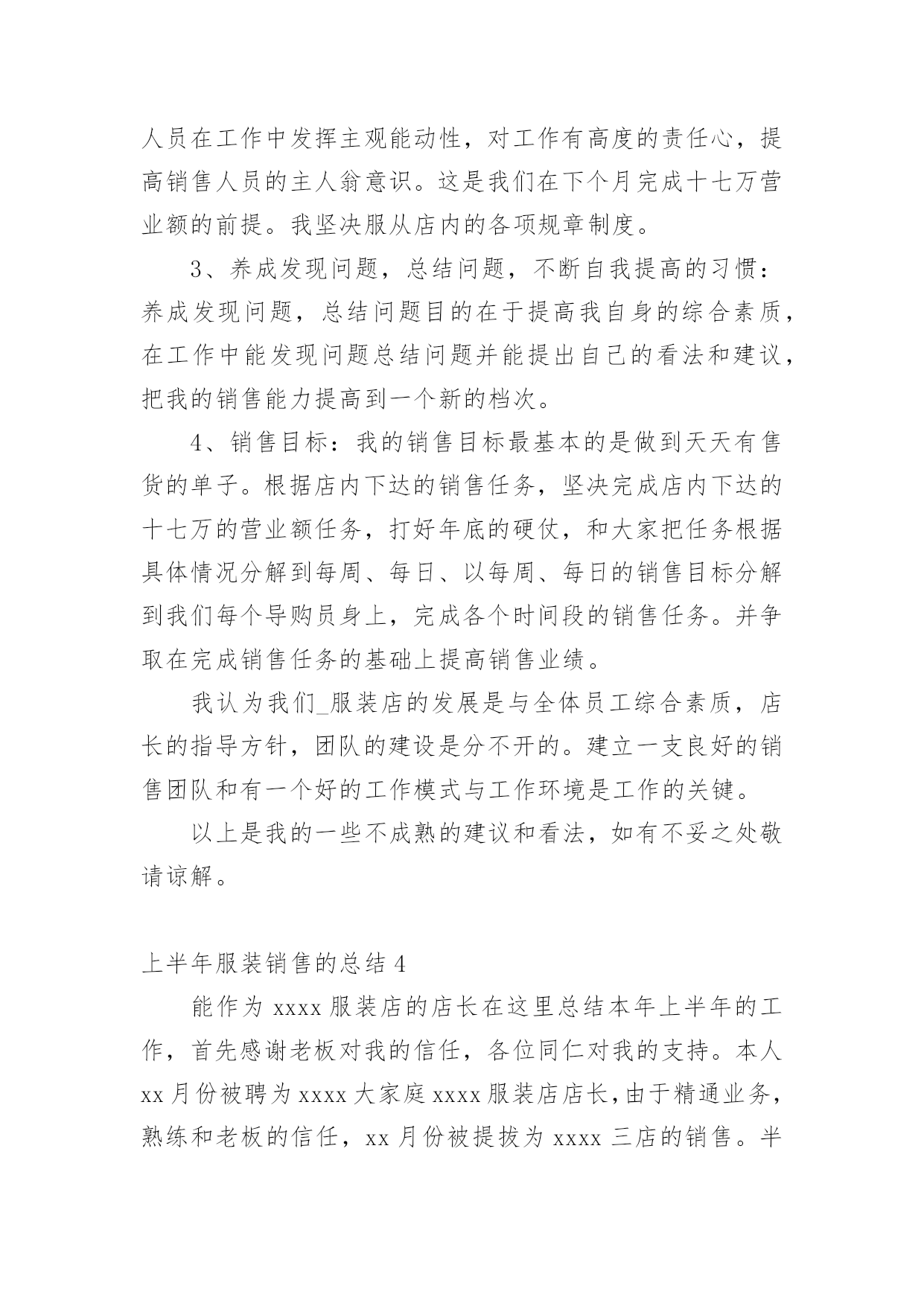 人员在工作中发挥主观能动性，对工作有高度的责任心，提高销售人员的主人翁意识。这是我们在下个月完成十七万营业额的前提。我坚决服从店内的各项规章制度。

3、养成发现问题，总结问题，不断自我提高的习惯：养成发现问题，总结问题目的在于提高我自身的综合素质，在工作中能发现问题总结问题并能提出自己的看法和建议，把我的销售能力提高到一个新的档次。

4、销售目标：我的销售目标最基本的是做到天天有售货的单子。根据店内下达的销售任务，坚决完成店内下达的十七万的营业额任务，打好年底的硬仗，和大家把任务根据具体情况分解到每周、每日、以每周、每日的销售目标分解到我们每个导购员身上，完成各个时间段的销售任务。并争取在完成销售任务的基础上提高销售业绩。

我认为我们_服装店的发展是与全体员工综合素质，店长的指导方针，团队的建设是分不开的。建立一支良好的销售团队和有一个好的工作模式与工作环境是工作的关键。

以上是我的一些不成熟的建议和看法，如有不妥之处敬请谅解。

上半年服装销售的总结 4

能作为 xxxx 服装店的店长在这里总结本年上半年的工作，首先感谢老板对我的信任，各位同仁对我的支持。本人 xx 月份被聘为 xxxx 大家庭 xxxx 服装店店长，由于精通业务，熟练和老板的信任，xx 月份被提拔为 xxxx 三店的销售。半